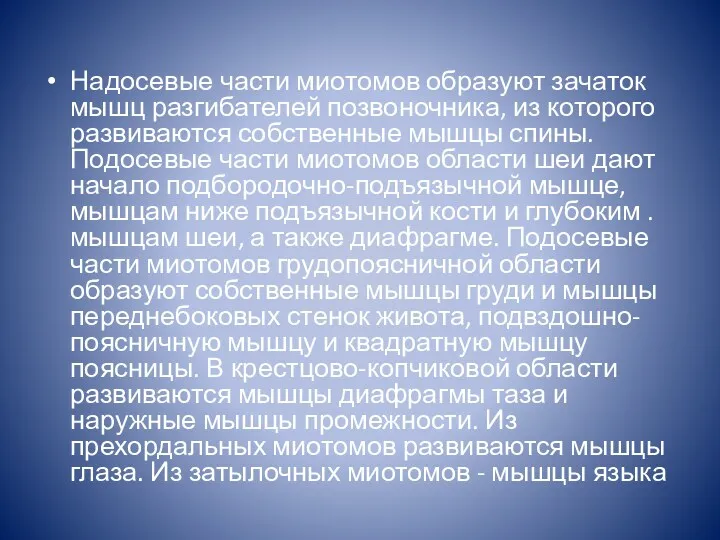 • Надосевые части миотомов образуют зачаток мышц разгибателей позвоночника, из которого развиваются собственные мышцы спины. Подосевые части миотомов области шеи дают начало подбородочно-подъязычной мышце, мышцам ниже подъязычной кости и глубоким . мышцам шеи, а также диафрагме. Подосевые части миотомов грудопоясничной области образуют собственные мышцы груди и мышцы переднебоковых стенок живота, подвздошно-поясничную мышцу и квадратную мышцу поясницы. В крестцово-копчиковой области развиваются мышцы диафрагмы таза и наружные мышцы промежности. Из прехордальных миотомов развиваются мышцы глаза. Из затылочных миотомов - мышцы языка